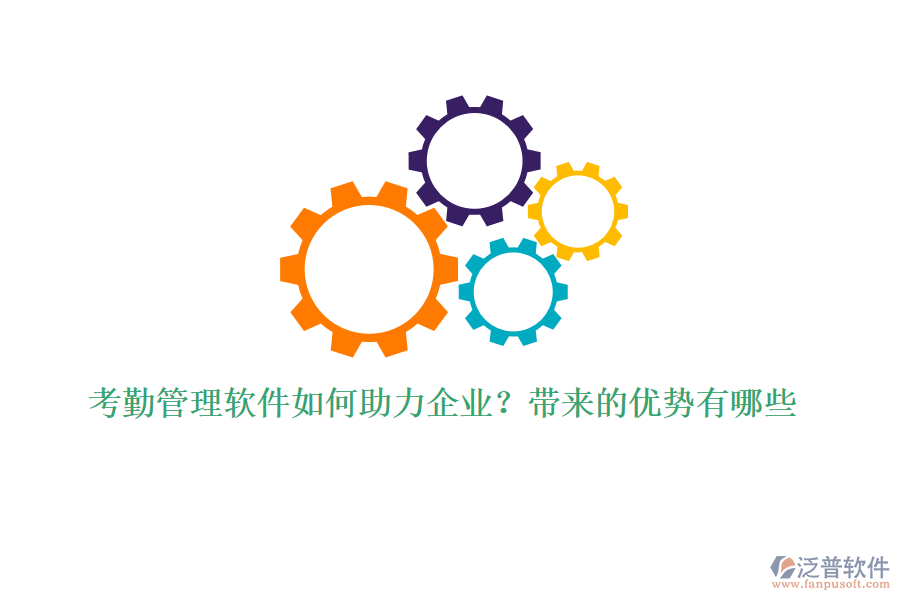 考勤管理软件如何助力企业？带来的优势有哪些

泛普软件
www.fanpusoft.com